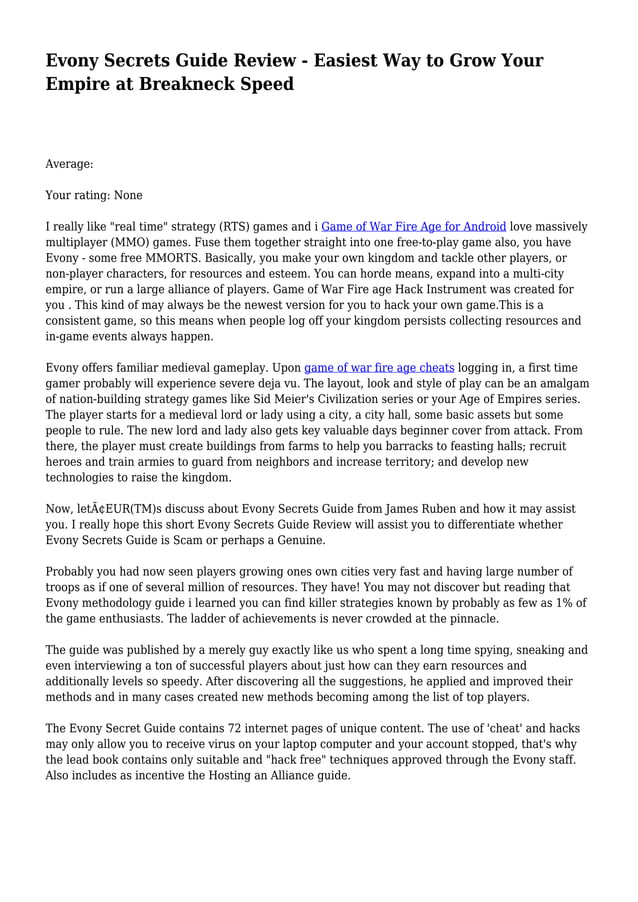 Evony Secrets Guide Review - Easiest Way to Grow Your Empire at Breakneck Speed

Average:

Your rating: None

I really like "real time" strategy (RTS) games and i Game of War Fire Age for Android love massively multiplayer (MMO) games. Fuse them together straight into one free-to-play game also, you have Evony - some free MMORTS. Basically, you make your own kingdom and tackle other players, or non-player characters, for resources and esteem. You can horde means, expand into a multi-city empire, or run a large alliance of players. Game of War Fire age Hack Instrument was created for you . This kind of may always be the newest version for you to hack your own game.This is a consistent game, so this means when people log off your kingdom persists collecting resources and in-game events always happen.

Evony offers familiar medieval gameplay. Upon game of war fire age cheats logging in, a first time gamer probably will experience severe deja vu. The layout, look and style of play can be an amalgam of nation-building strategy games like Sid Meier's Civilization series or your Age of Empires series. The player starts for a medieval lord or lady using a city, a city hall, some basic assets but some people to rule. The new lord and lady also gets key valuable days beginner cover from attack. From there, the player must create buildings from farms to help you barracks to feasting halls; recruit heroes and train armies to guard from neighbors and increase territory; and develop new technologies to raise the kingdom.

Now, letÃ¢EUR(TM)s discuss about Evony Secrets Guide from James Ruben and how it may assist you. I really hope this short Evony Secrets Guide Review will assist you to differentiate whether Evony Secrets Guide is Scam or perhaps a Genuine.

Probably you had now seen players growing ones own cities very fast and having large number of troops as if one of several million of resources. They have! You may not discover but reading that Evony methodology guide i learned you can find killer strategies known by probably as few as 1% of the game enthusiasts. The ladder of achievements is never crowded at the pinnacle.

The guide was published by a merely guy exactly like us who spent a long time spying, sneaking and even interviewing a ton of successful players about just how can they earn resources and additionally levels so speedy. After discovering all the suggestions, he applied and improved their methods and in many cases created new methods becoming among the list of top players.

The Evony Secret Guide contains 72 internet pages of unique content. The use of 'cheat' and hacks may only allow you to receive virus on your laptop computer and your account stopped, that's why the lead book contains only suitable and "hack free" techniques approved through the Evony staff. Also includes as incentive the Hosting an Alliance guide.